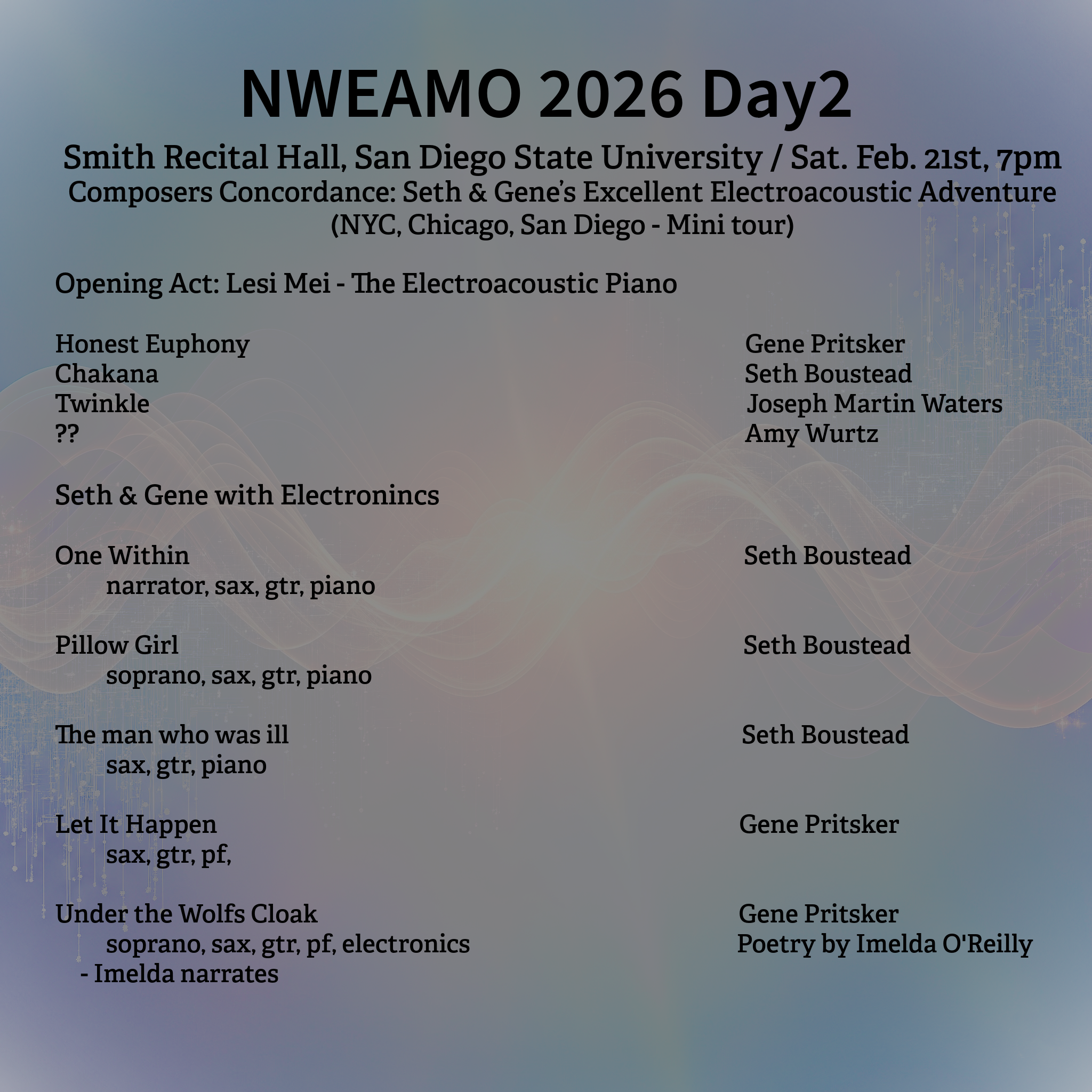 NWEAMO 2026 Day2

Smith Recital Hall, San Diego State University / Sat. Feb. 21st, 7pm
Composers Concordance: Seth & Gene's Excellent Electroacoustic Adventure
(NYC, Chicago, San Diego - Mini tour)

Opening Act: Lesi Mei - The Electroacoustic Piano

Honest Euphony Gene Pritsker
Chakana Seth Boustead
Twinkle Joseph Martin Waters
?? Amy Wurtz

Seth & Gene with Electronincs

One Within Seth Boustead
narrator, sax, gtr, piano

Pillow Girl Seth Boustead
soprano, sax, gtr, piano

The man who was ill Seth Boustead
sax, gtr, piano

Let It Happen Gene Pritsker
sax, gtr, pf,

Under the Wolfs Cloak Gene Pritsker
soprano, sax, gtr, pf, electronics Poetry by Imelda O'Reilly
- Imelda narrates